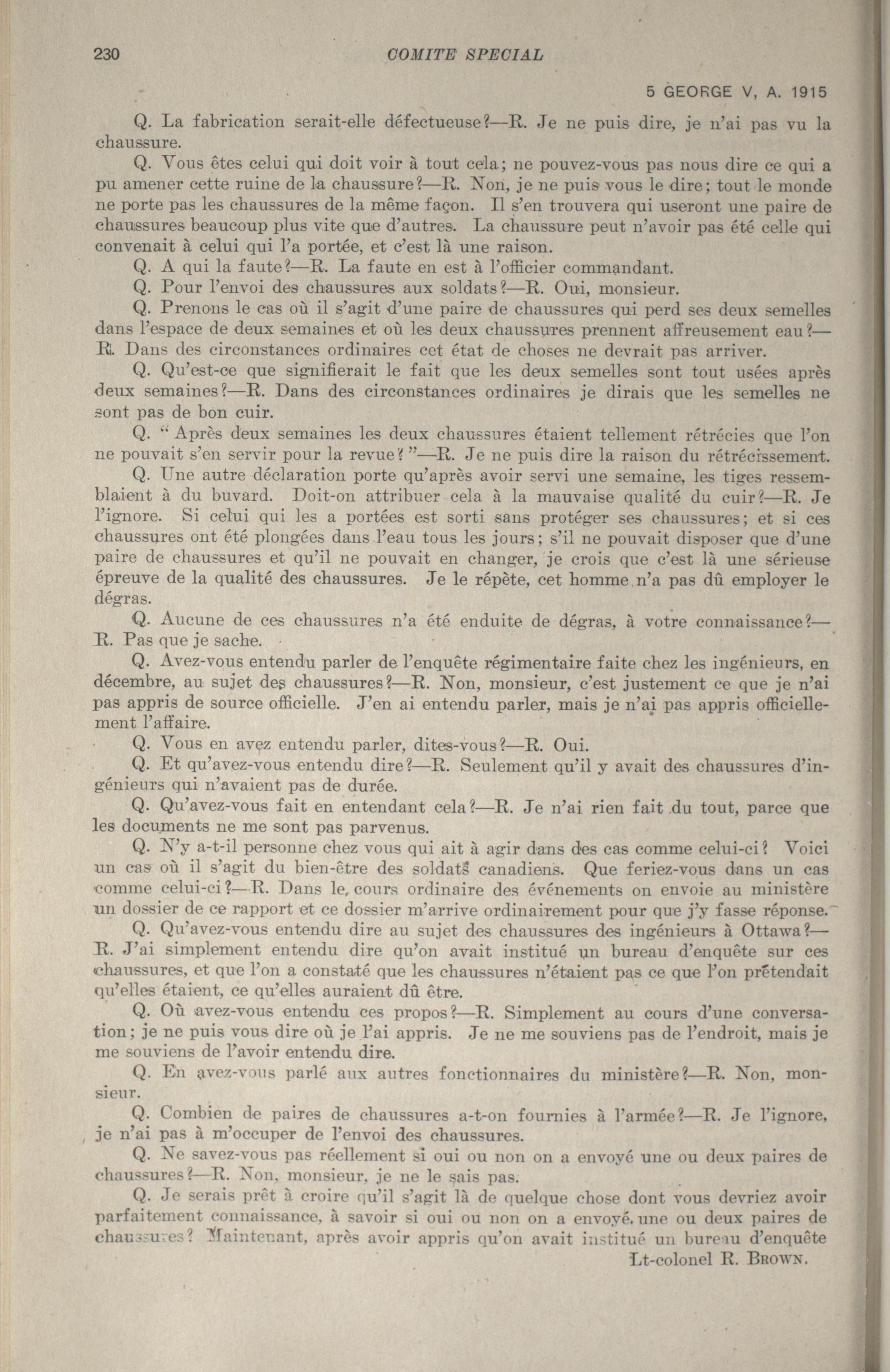 230 COMITE SPECIAL

5 GEORGE V, A. 1915

Q. La fabrication serait-elle défectueuse?—R. Je ne puis dire, je n'ai pas vu la chaussure.

Q. Vous êtes celui qui doit voir à tout cela; ne pouvez-vous pas nous dire ce qui a pu amener cette ruine de la chaussure?—R. Non, je ne puis vous le dire; tout le monde ne porte pas les chaussures de la même façon. Il s'en trouvera qui useront une paire de chaussures beaucoup plus vite que d'autres. La chaussure peut n'avoir pas été celle qui convenait à celui qui l'a portée, et c'est là une raison.

Q. A qui la faute?—R. La faute en est à l'officier commandant.

Q. Pour l'envoi des chaussures aux soldats?—R. Oui, monsieur.

Q. Prenons le cas où il s'agit d'une paire de chaussures qui perd ses deux semelles dans l'espace de deux semaines et où les deux chaussures prennent affreusement eau?—R. Dans des circonstances ordinaires cet état de choses ne devrait pas arriver.

Q. Qu'est-ce que signifierait le fait que les deux semelles sont tout usées après deux semaines?—R. Dans des circonstances ordinaires je dirais que les semelles ne sont pas de bon cuir.

Q. "Après deux semaines les deux chaussures étaient tellement rétrécies que l'on ne pouvait s'en servir pour la revue?"—R. Je ne puis dire la raison du rétrécissement.

Q. Une autre déclaration porte qu'après avoir servi une semaine, les tiges ressemblaient à du buvard. Doit-on attribuer cela à la mauvaise qualité du cuir?—R. Je l'ignore. Si celui qui les a portées est sorti sans protéger ses chaussures; et si ces chaussures ont été plongées dans l'eau tous les jours; s'il ne pouvait disposer que d'une paire de chaussures et qu'il ne pouvait en changer, je crois que c'est là une sérieuse épreuve de la qualité des chaussures. Je le répète, cet homme n'a pas dû employer le dégras.

Q. Aucune de ces chaussures n'a été enduite de dégras, à votre connaissance?—R. Pas que je sache.

Q. Avez-vous entendu parler de l'enquête régimentaire faite chez les ingénieurs, en décembre, au sujet des chaussures?—R. Non, monsieur, c'est justement ce que je n'ai pas appris de source officielle. J'en ai entendu parler, mais je n'ai pas appris officiellement l'affaire.

Q. Vous en avez entendu parler, dites-vous?—R. Oui.

Q. Et qu'avez-vous entendu dire?—R. Seulement qu'il y avait des chaussures d'ingénieurs qui n'avaient pas de durée.

Q. Qu'avez-vous fait en entendant cela?—R. Je n'ai rien fait du tout, parce que les documents ne me sont pas parvenus.

Q. N'y a-t-il personne chez vous qui ait à agir dans des cas comme celui-ci? Voici un cas où il s'agit du bien-être des soldats canadiens. Que feriez-vous dans un cas comme celui-ci?—R. Dans le cours ordinaire des événements on envoie au ministère un dossier de ce rapport et ce dossier m'arrive ordinairement pour que j'y fasse réponse.

Q. Qu'avez-vous entendu dire au sujet des chaussures des ingénieurs à Ottawa?—R. J'ai simplement entendu dire qu'on avait institué un bureau d'enquête sur ces chaussures, et que l'on a constaté que les chaussures n'étaient pas ce que l'on prétendait qu'elles étaient, ce qu'elles auraient dû être.

Q. Où avez-vous entendu ces propos?—R. Simplement au cours d'une conversation; je ne puis vous dire où je l'ai appris. Je ne me souviens pas de l'endroit, mais je me souviens de l'avoir entendu dire.

Q. En avez-vous parlé aux autres fonctionnaires du ministère?—R. Non, monsieur.

Q. Combien de paires de chaussures a-t-on fournies à l'armée?—R. Je l'ignore, je n'ai pas à m'occuper de l'envoi des chaussures.

Q. Ne savez-vous pas réellement si oui ou non on a envoyé une ou deux paires de chaussures?—R. Non, monsieur, je ne le sais pas.

Q. Je serais prêt à croire qu'il s'agit là de quelque chose dont vous devriez avoir parfaitement connaissance, à savoir si oui ou non on a envoyé une ou deux paires de chaussures? Maintenant, après avoir appris qu'on avait institué un bureau d'enquête

Lt-colonel R. BROWN.